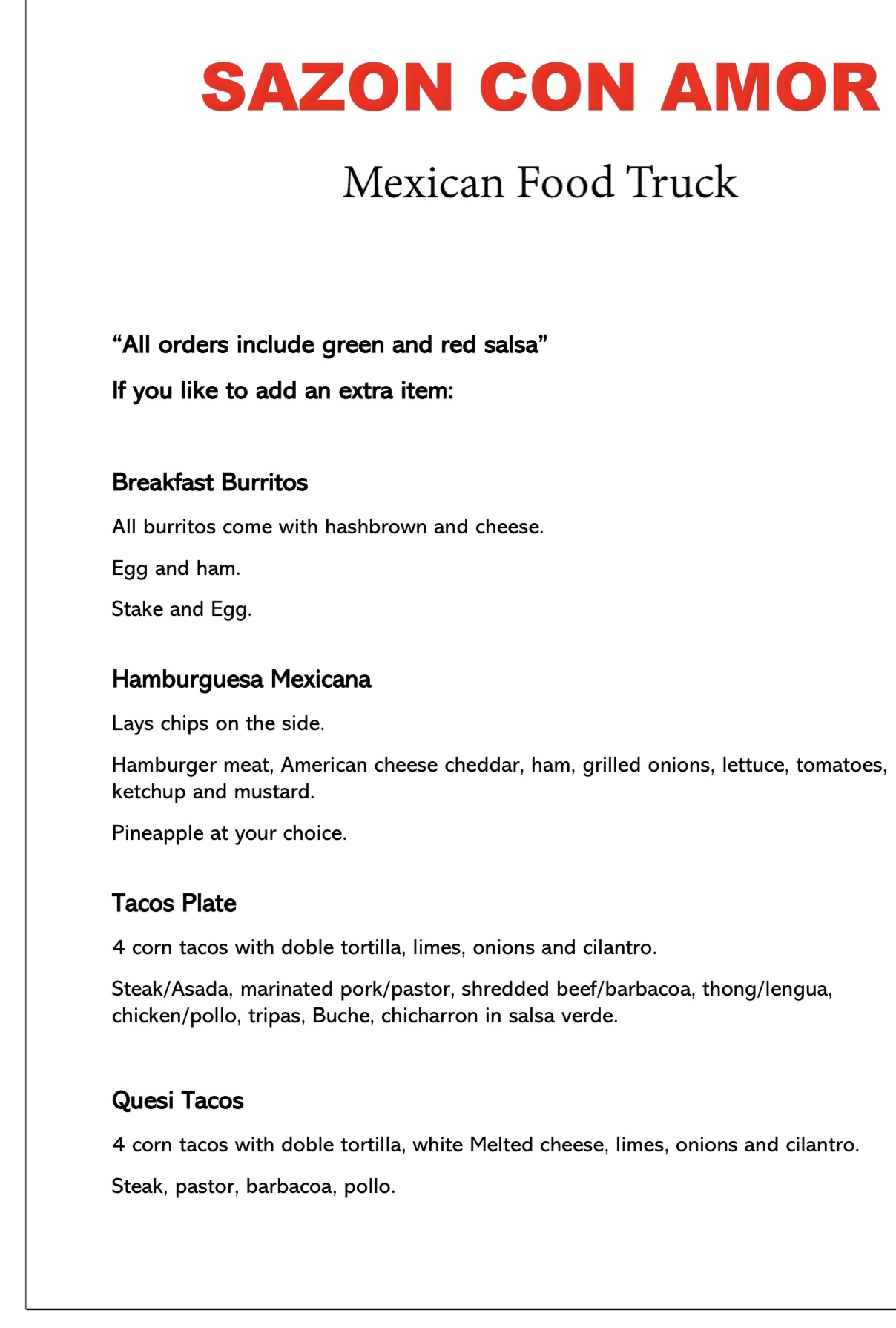 SAZON CON AMOR

Mexican Food Truck

“All orders include green and red salsa”

If you like to add an extra item:

Breakfast Burritos

All burritos come with hashbrown and cheese.

Egg and ham.

Stake and Egg.

Hamburguesa Mexicana

Lays chips on the side.

Hamburger meat, American cheese cheddar, ham, grilled onions, lettuce, tomatoes, ketchup and mustard.

Pineapple at your choice.

Tacos Plate

4 corn tacos with doble tortilla, limes, onions and cilantro.

Steak/Asada, marinated pork/pastor, shredded beef/barbacoa, thong/lengua, chicken/pollo, tripas, Buche, chicharron in salsa verde.

Quesi Tacos

4 corn tacos with doble tortilla, white Melted cheese, limes, onions and cilantro.

Steak, pastor, barbacoa, pollo.